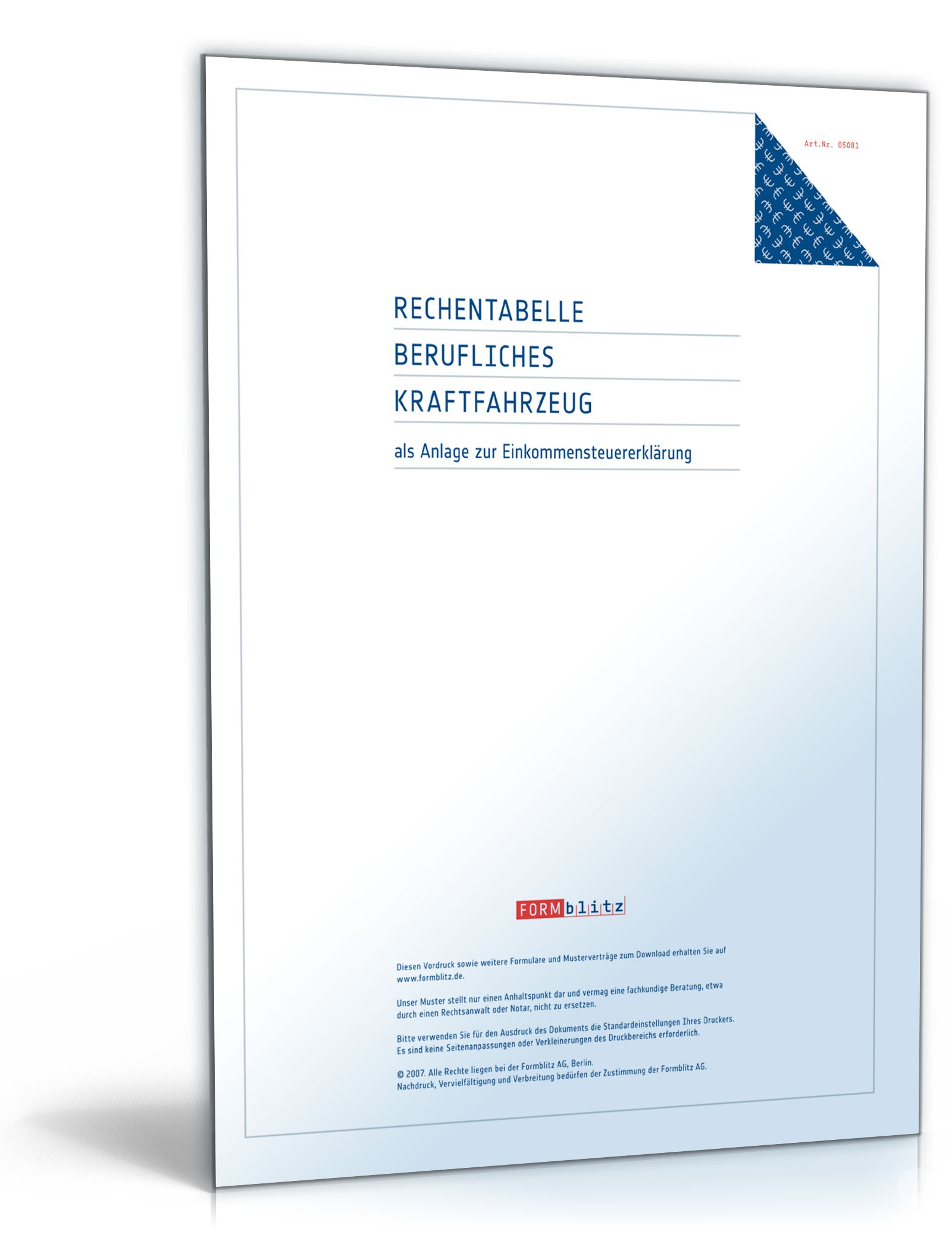 Art.Nr. 05081

RECHENTABELLE

BERUFLICHES

KRAFTFAHRZEUG

als Anlage zur Einkommensteuererklärung

FORMblitz

Diesen Vordruck sowie weitere Formulare und Musterverträge zum Download erhalten Sie auf www.formblitz.de.

Unser Muster stellt nur einen Anhaltspunkt dar und vermag eine fachkundige Beratung, etwa durch einen Rechtsanwalt oder Notar, nicht zu ersetzen.

Bitte verwenden Sie für den Ausdruck des Dokuments die Standardeinstellungen Ihres Druckers. Es sind keine Seitenanpassungen oder Verkleinerungen des Druckbereichs erforderlich.

© 2007. Alle Rechte liegen bei der Formblitz AG, Berlin.
Nachdruck, Vervielfältigung und Verbreitung bedürfen der Zustimmung der Formblitz AG.